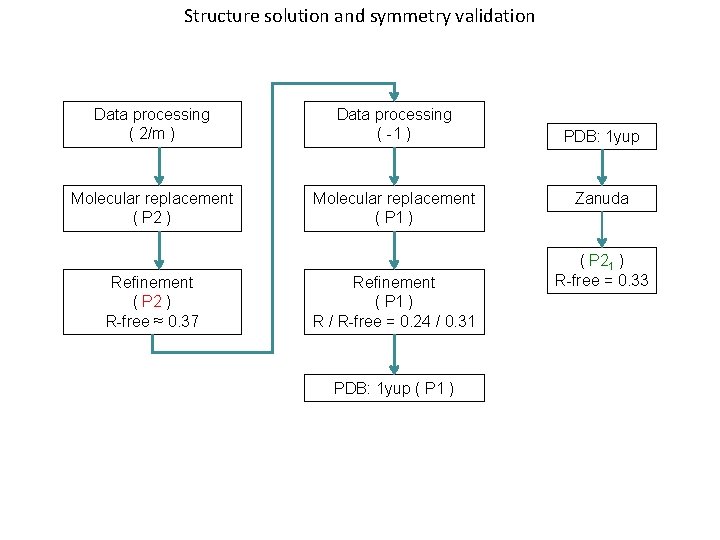 Structure solution and symmetry validation

Data processing
( 2/m )

Molecular replacement
( P2 )

Refinement
( P2 )
R-free ≈ 0.37

Data processing
( -1 )

Molecular replacement
( P1 )

Refinement
( P1 )
R / R-free = 0.24 / 0.31

PDB: 1yup ( P1 )

PDB: 1yup

Zanuda

( $P2_1$ )
R-free = 0.33